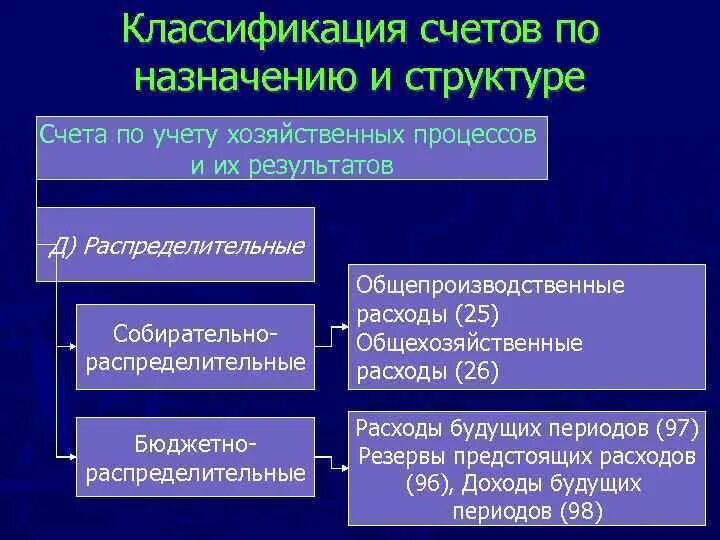 Классификация счетов по назначению и структуре

Счета по учету хозяйственных процессов и их результатов

Д) Распределительные

Собирательно-распределительные

Общепроизводственные расходы (25)
Общехозяйственные расходы (26)

Бюджетно-распределительные

Расходы будущих периодов (97)
Резервы предстоящих расходов (96), Доходы будущих периодов (98)